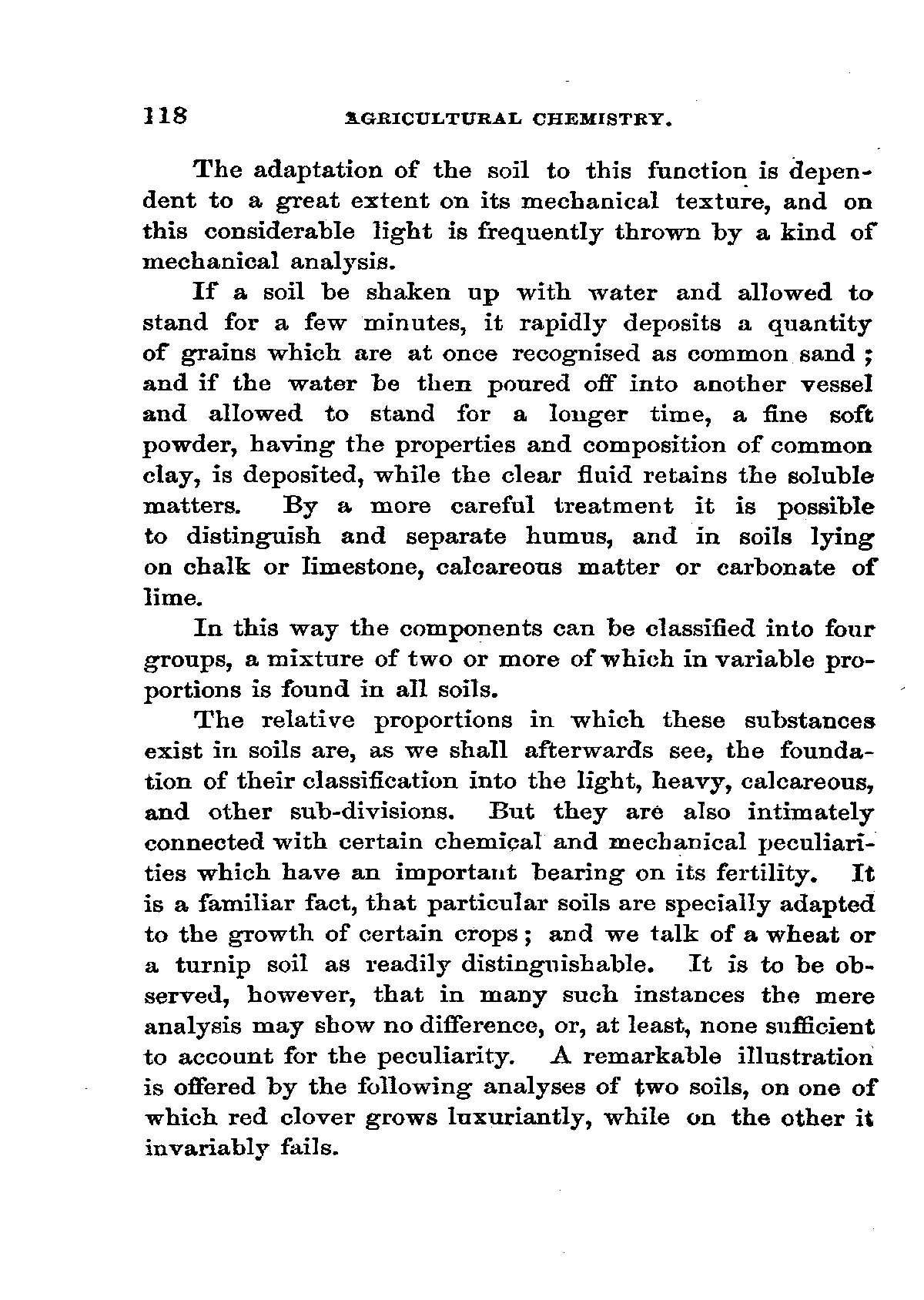 118 AGRICULTURAL CHEMISTRY.

The adaptation of the soil to this function is dependent to a great extent on its mechanical texture, and on this considerable light is frequently thrown by a kind of mechanical analysis.

If a soil be shaken up with water and allowed to stand for a few minutes, it rapidly deposits a quantity of grains which are at once recognised as common sand; and if the water be then poured off into another vessel and allowed to stand for a longer time, a fine soft powder, having the properties and composition of common clay, is deposited, while the clear fluid retains the soluble matters. By a more careful treatment it is possible to distinguish and separate humus, and in soils lying on chalk or limestone, calcareous matter or carbonate of lime.

In this way the components can be classified into four groups, a mixture of two or more of which in variable proportions is found in all soils.

The relative proportions in which these substances exist in soils are, as we shall afterwards see, the foundation of their classification into the light, heavy, calcareous, and other sub-divisions. But they are also intimately connected with certain chemical and mechanical peculiarities which have an important bearing on its fertility. It is a familiar fact, that particular soils are specially adapted to the growth of certain crops; and we talk of a wheat or a turnip soil as readily distinguishable. It is to be observed, however, that in many such instances the mere analysis may show no difference, or, at least, none sufficient to account for the peculiarity. A remarkable illustration is offered by the following analyses of two soils, on one of which red clover grows luxuriantly, while on the other it invariably fails.